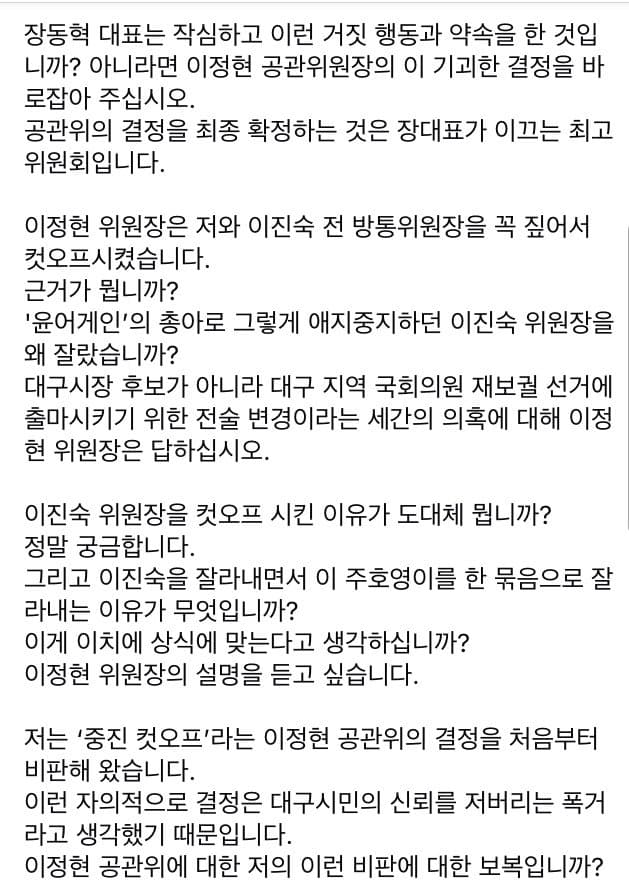 장동혁 대표는 작심하고 이런 거짓 행동과 약속을 한 것입니까? 아니라면 이정현 공관위원장의 이 기괴한 결정을 바로잡아 주십시오.
공관위의 결정을 최종 확정하는 것은 장대표가 이끄는 최고위원회입니다.

이정현 위원장은 저와 이진숙 전 방통위원장을 꼭 짚어서 컷오프시켰습니다.
근거가 뭡니까?
'윤어게인'의 총아로 그렇게 애지중지하던 이진숙 위원장을 왜 잘랐습니까?
대구시장 후보가 아니라 대구 지역 국회의원 재보궐 선거에 출마시키기 위한 전술 변경이라는 세간의 의혹에 대해 이정현 위원장은 답하십시오.

이진숙 위원장을 컷오프 시킨 이유가 도대체 뭡니까?
정말 궁금합니다.
그리고 이진숙을 잘라내면서 이 주호영이를 한 묶음으로 잘라내는 이유가 무엇입니까?
이게 이치에 상식에 맞는다고 생각하십니까?
이정현 위원장의 설명을 듣고 싶습니다.

저는 '중진 컷오프'라는 이정현 공관위의 결정을 처음부터 비판해 왔습니다.
이런 자의적으로 결정은 대구시민의 신뢰를 저버리는 폭거라고 생각했기 때문입니다.
이정현 공관위에 대한 저의 이런 비판에 대한 보복입니까?